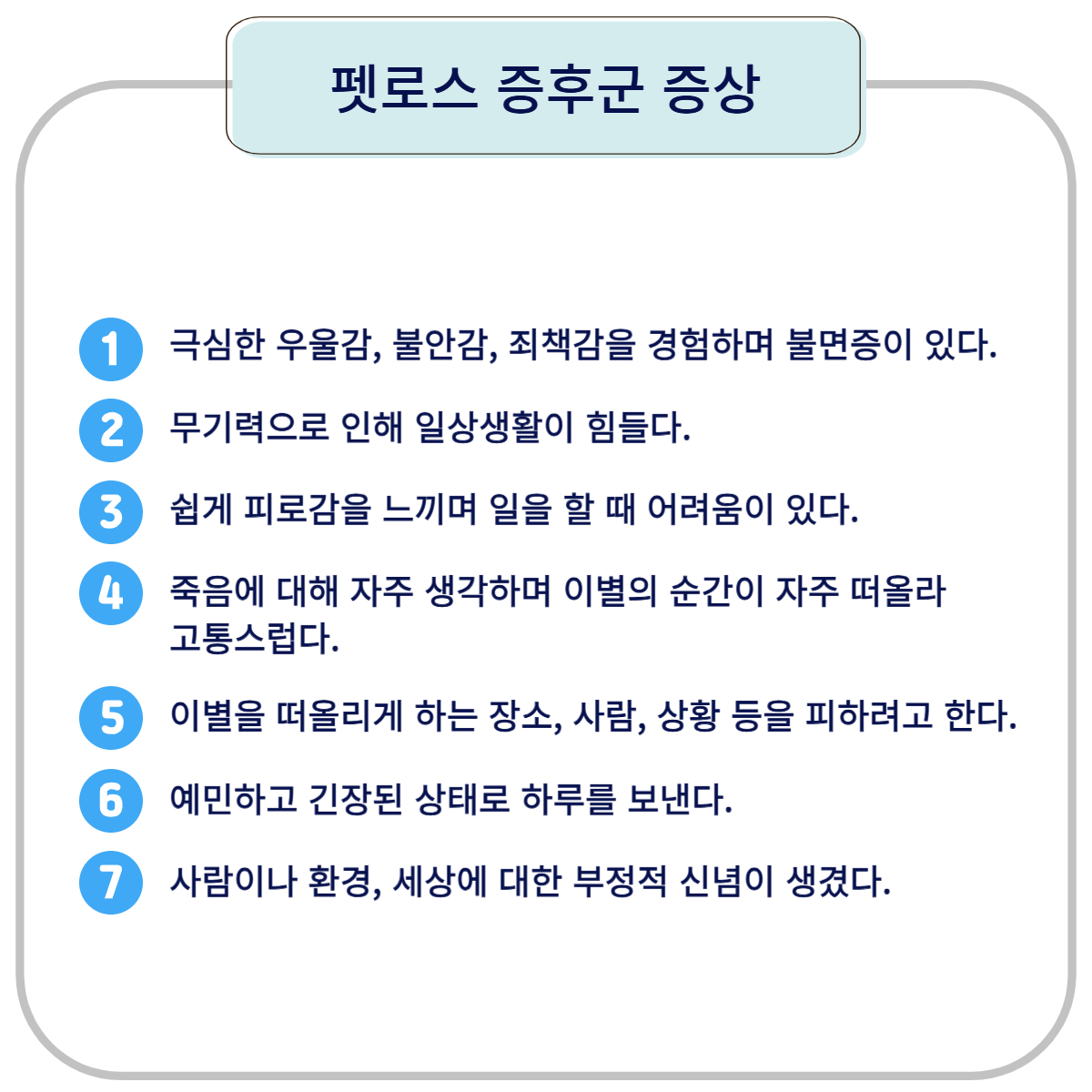 펫로스 증후군 증상

1 극심한 우울감, 불안감, 죄책감을 경험하며 불면증이 있다.

2 무기력으로 인해 일상생활이 힘들다.

3 쉽게 피로감을 느끼며 일을 할 때 어려움이 있다.

4 죽음에 대해 자주 생각하며 이별의 순간이 자주 떠올라 고통스럽다.

5 이별을 떠올리게 하는 장소, 사람, 상황 등을 피하려고 한다.

6 예민하고 긴장된 상태로 하루를 보낸다.

7 사람이나 환경, 세상에 대한 부정적 신념이 생겼다.